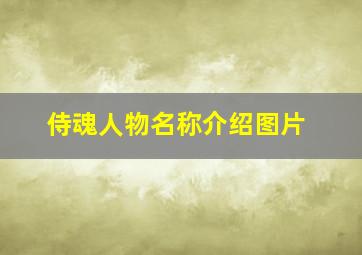 侍魂人物名称介绍图片